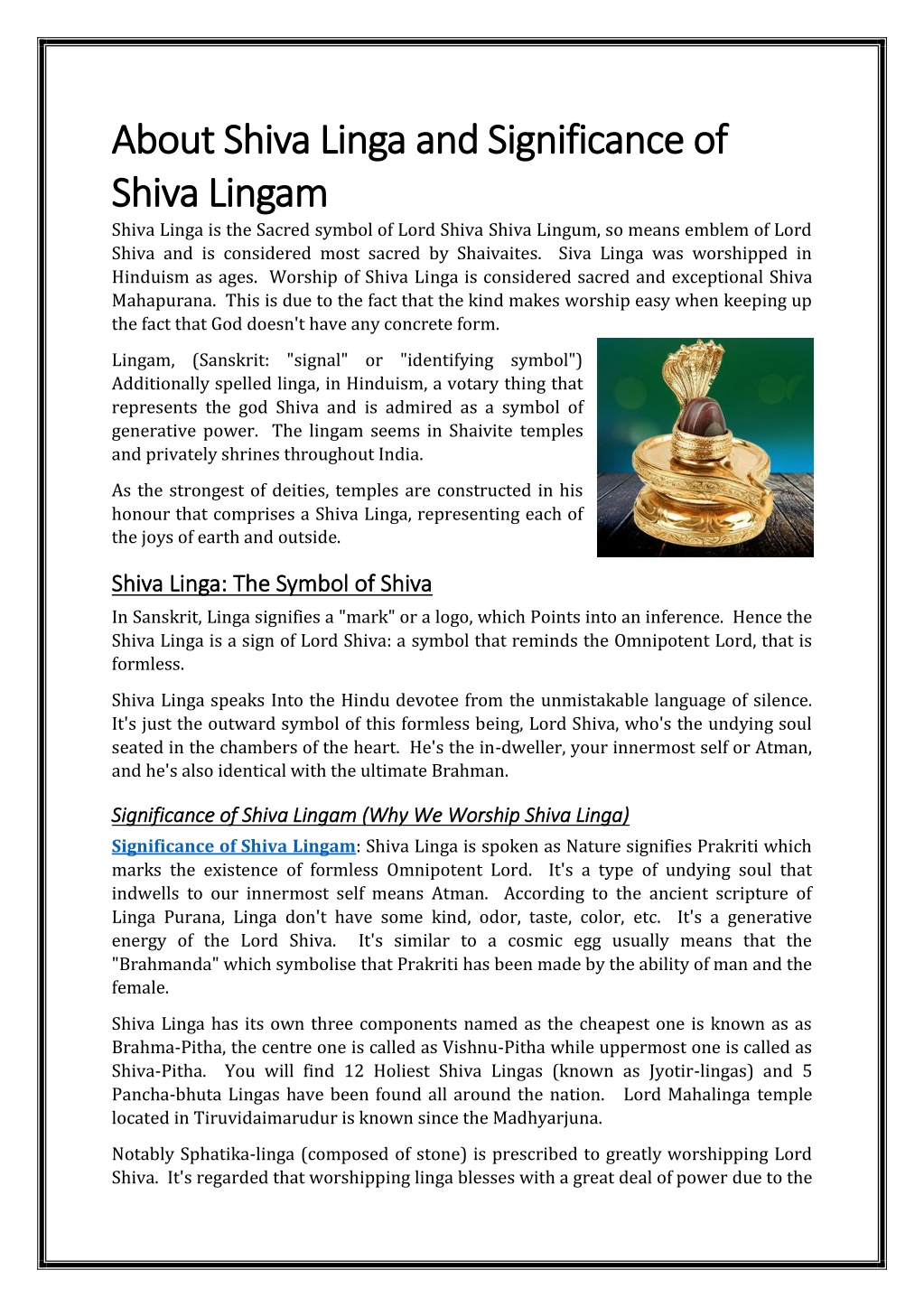 About Shiva Linga and Significance of Shiva Lingam

Shiva Linga is the Sacred symbol of Lord Shiva Shiva Lingum, so means emblem of Lord Shiva and is considered most sacred by Shaivaites. Siva Linga was worshipped in Hinduism as ages. Worship of Shiva Linga is considered sacred and exceptional Shiva Mahapurana. This is due to the fact that the kind makes worship easy when keeping up the fact that God doesn't have any concrete form.

Lingam, (Sanskrit: "signal" or "identifying symbol") Additionally spelled linga, in Hinduism, a votary thing that represents the god Shiva and is admired as a symbol of generative power. The lingam seems in Shaivite temples and privately shrines throughout India.

As the strongest of deities, temples are constructed in his honour that comprises a Shiva Linga, representing each of the joys of earth and outside.

Shiva Linga: The Symbol of Shiva

In Sanskrit, Linga signifies a "mark" or a logo, which Points into an inference. Hence the Shiva Linga is a sign of Lord Shiva: a symbol that reminds the Omnipotent Lord, that is formless.

Shiva Linga speaks Into the Hindu devotee from the unmistakable language of silence. It's just the outward symbol of this formless being, Lord Shiva, who's the undying soul seated in the chambers of the heart. He's the in-dweller, your innermost self or Atman, and he's also identical with the ultimate Brahman.

Significance of Shiva Lingam (Why We Worship Shiva Linga)

Significance of Shiva Lingam: Shiva Linga is spoken as Nature signifies Prakriti which marks the existence of formless Omnipotent Lord. It's a type of undying soul that indwells to our innermost self means Atman. According to the ancient scripture of Linga Purana, Linga don't have some kind, odor, taste, color, etc. It's a generative energy of the Lord Shiva. It's similar to a cosmic egg usually means that the "Brahmanda" which symbolise that Prakriti has been made by the ability of man and the female.

Shiva Linga has its own three components named as the cheapest one is known as as Brahma-Pitha, the centre one is called as Vishnu-Pitha while uppermost one is called as Shiva-Pitha. You will find 12 Holiest Shiva Lingas (known as Jyotir-lingas) and 5 Pancha-bhuta Lingas have been found all around the nation. Lord Mahalinga temple located in Tiruvidaimarudur is known since the Madhyarjuna.

Notably Sphatika-linga (composed of stone) is prescribed to greatly worshipping Lord Shiva. It's regarded that worshipping linga blesses with a great deal of power due to the